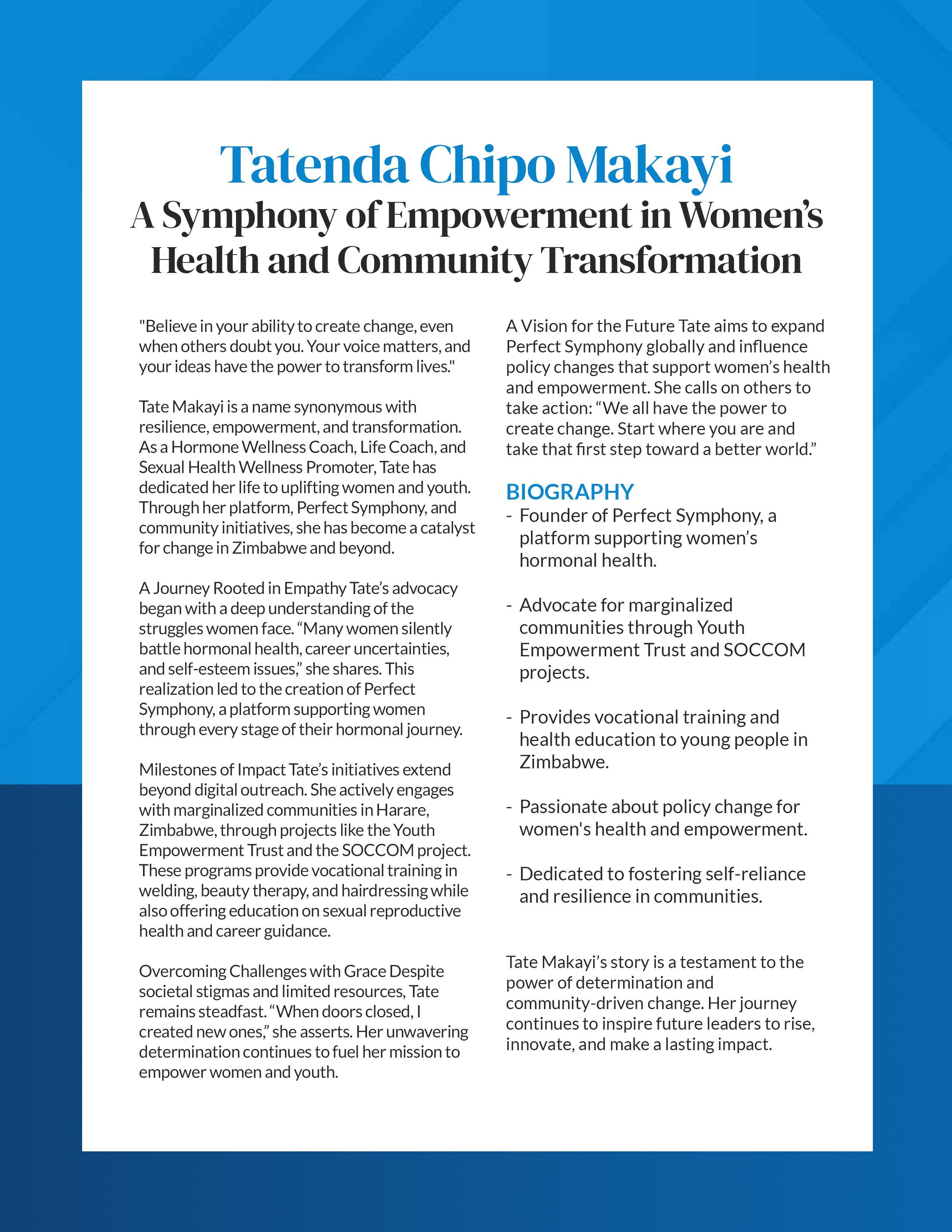 Tatenda Chipo Makayi
A Symphony of Empowerment in Women's Health and Community Transformation

"Believe in your ability to create change, even when others doubt you. Your voice matters, and your ideas have the power to transform lives."

Tate Makayi is a name synonymous with resilience, empowerment, and transformation. As a Hormone Wellness Coach, Life Coach, and Sexual Health Wellness Promoter, Tate has dedicated her life to uplifting women and youth. Through her platform, Perfect Symphony, and community initiatives, she has become a catalyst for change in Zimbabwe and beyond.

A Journey Rooted in Empathy Tate's advocacy began with a deep understanding of the struggles women face. "Many women silently battle hormonal health, career uncertainties, and self-esteem issues," she shares. This realization led to the creation of Perfect Symphony, a platform supporting women through every stage of their hormonal journey.

Milestones of Impact Tate's initiatives extend beyond digital outreach. She actively engages with marginalized communities in Harare, Zimbabwe, through projects like the Youth Empowerment Trust and the SOCCOM project. These programs provide vocational training in welding, beauty therapy, and hairdressing while also offering education on sexual reproductive health and career guidance.

Overcoming Challenges with Grace Despite societal stigmas and limited resources, Tate remains steadfast. "When doors closed, I created new ones," she asserts. Her unwavering determination continues to fuel her mission to empower women and youth.

A Vision for the Future Tate aims to expand Perfect Symphony globally and influence policy changes that support women's health and empowerment. She calls on others to take action: "We all have the power to create change. Start where you are and take that first step toward a better world."

BIOGRAPHY
- Founder of Perfect Symphony, a platform supporting women's hormonal health.

- Advocate for marginalized communities through Youth Empowerment Trust and SOCCOM projects.

- Provides vocational training and health education to young people in Zimbabwe.

- Passionate about policy change for women's health and empowerment.

- Dedicated to fostering self-reliance and resilience in communities.

Tate Makayi's story is a testament to the power of determination and community-driven change. Her journey continues to inspire future leaders to rise, innovate, and make a lasting impact.